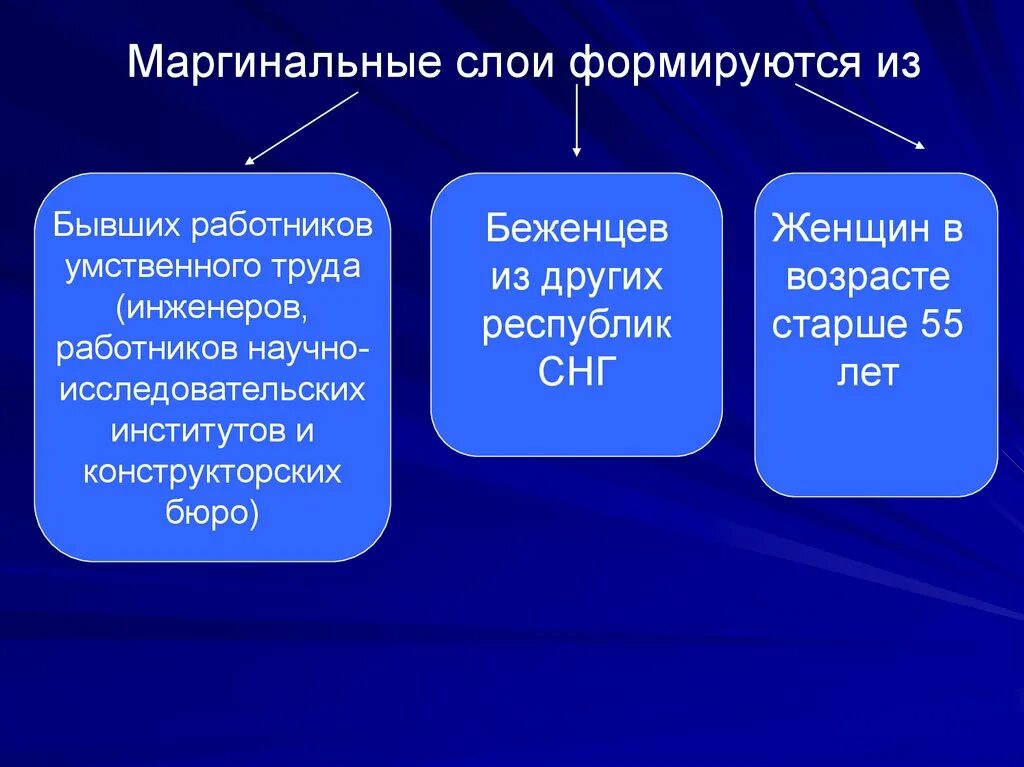 Маргинальные слои формируются из

Бывших работников умственного труда (инженеров, работников научно-исследовательских институтов и конструкторских бюро)

Беженцев из других республик СНГ

Женщин в возрасте старше 55 лет